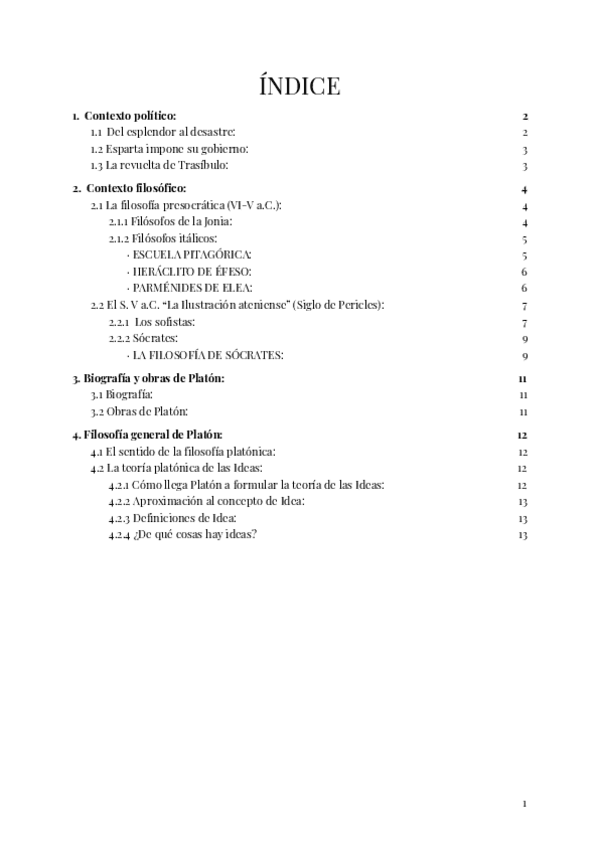 ÍNDICE

1. Contexto político: 2
1.1 Del esplendor al desastre: 2
1.2 Esparta impone su gobierno: 3
1.3 La revuelta de Trasíbulo: 3

2. Contexto filosófico: 4
2.1 La filosofía presocrática (VI-V a.C.): 4
2.1.1 Filósofos de la Jonia: 4
2.1.2 Filósofos itálicos: 5
· ESCUELA PITAGÓRICA: 5
· HERÁCLITO DE ÉFESO: 6
· PARMÉNIDES DE ELEA: 6
2.2 El S. V a.C. "La Ilustración ateniense" (Siglo de Pericles): 7
2.2.1 Los sofistas: 7
2.2.2 Sócrates: 9
· LA FILOSOFÍA DE SÓCRATES: 9

3. Biografía y obras de Platón: 11
3.1 Biografía: 11
3.2 Obras de Platón: 11

4. Filosofía general de Platón: 12
4.1 El sentido de la filosofía platónica: 12
4.2 La teoría platónica de las Ideas: 12
4.2.1 Cómo llega Platón a formular la teoría de las Ideas: 12
4.2.2 Aproximación al concepto de Idea: 13
4.2.3 Definiciones de Idea: 13
4.2.4 ¿De qué cosas hay ideas? 13

1